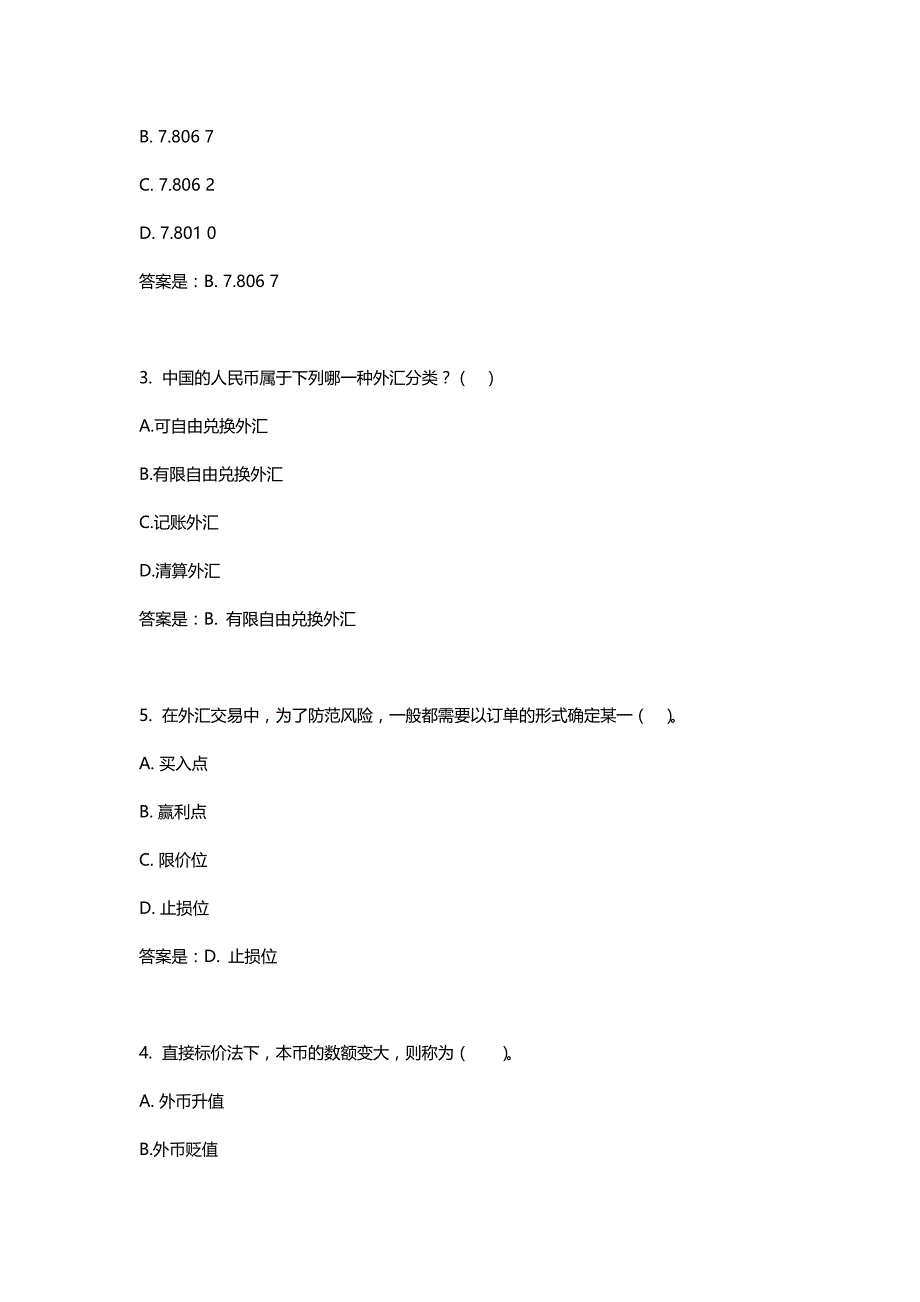 B. 7.806 7

C. 7.806 2

D. 7.801 0

答案是：B. 7.806 7

3. 中国的人民币属于下列哪一种外汇分类？(　)

A.可自由兑换外汇

B.有限自由兑换外汇

C.记账外汇

D.清算外汇

答案是：B. 有限自由兑换外汇

5. 在外汇交易中，为了防范风险，一般都需要以订单的形式确定某一(　)。

A. 买入点

B. 赢利点

C. 限价位

D. 止损位

答案是：D. 止损位

4. 直接标价法下，本币的数额变大，则称为(　)。

A. 外币升值

B.外币贬值